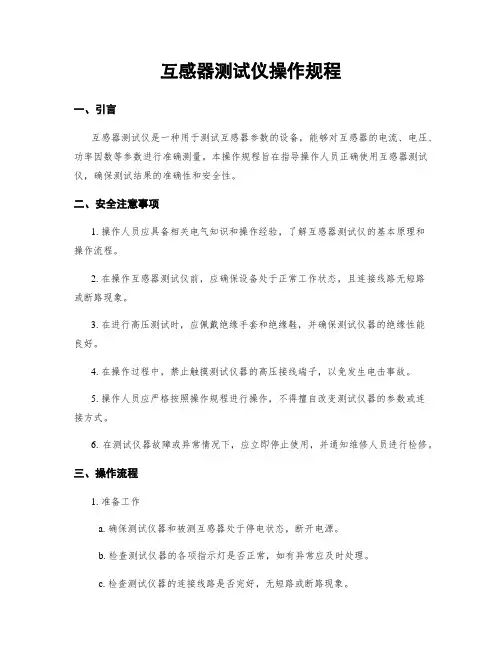 互感器测试仪操作规程

一、引言

互感器测试仪是一种用于测试互感器参数的设备，能够对互感器的电流、电压、功率因数等参数进行准确测量。本操作规程旨在指导操作人员正确使用互感器测试仪，确保测试结果的准确性和安全性。

二、安全注意事项

1. 操作人员应具备相关电气知识和操作经验，了解互感器测试仪的基本原理和操作流程。

2. 在操作互感器测试仪前，应确保设备处于正常工作状态，且连接线路无短路或断路现象。

3. 在进行高压测试时，应佩戴绝缘手套和绝缘鞋，并确保测试仪器的绝缘性能良好。

4. 在操作过程中，禁止触摸测试仪器的高压接线端子，以免发生电击事故。

5. 操作人员应严格按照操作规程进行操作，不得擅自改变测试仪器的参数或连接方式。

6. 在测试仪器故障或异常情况下，应立即停止使用，并通知维修人员进行检修。

三、操作流程

1. 准备工作

a. 确保测试仪器和被测互感器处于停电状态，断开电源。

b. 检查测试仪器的各项指示灯是否正常，如有异常应及时处理。

c. 检查测试仪器的连接线路是否完好，无短路或断路现象。